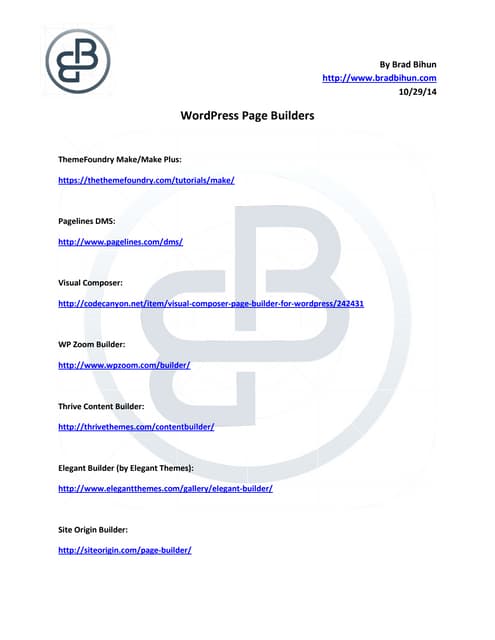 By Brad Bihun
http://www.bradbihun.com
10/29/14

WordPress Page Builders

ThemeFoundry Make/Make Plus:

https://thethemefoundry.com/tutorials/make/

Pagelines DMS:

http://www.pagelines.com/dms/

Visual Composer:

http://codecanyon.net/item/visual-composer-page-builder-for-wordpress/242431

WP Zoom Builder:

http://www.wpzoom.com/builder/

Thrive Content Builder:

http://thrivethemes.com/contentbuilder/

Elegant Builder (by Elegant Themes):

http://www.elegantthemes.com/gallery/elegant-builder/

Site Origin Builder:

http://siteorigin.com/page-builder/